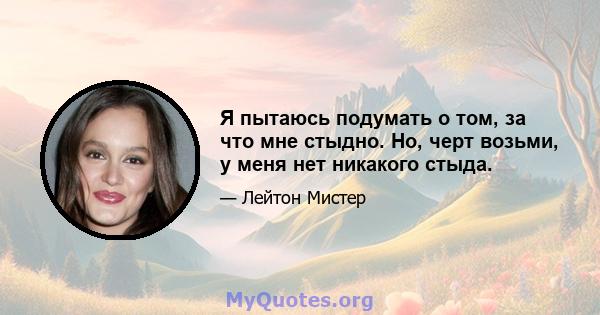 Я пытаюсь подумать о том, за что мне стыдно. Но, черт возьми, у меня нет никакого стыда.

— Лейтон Мистер

MyQuotes.org